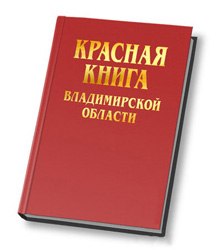 КРАСНАЯ КНИГА
ВЛАДИМИРСКОЙ ОБЛАСТИ